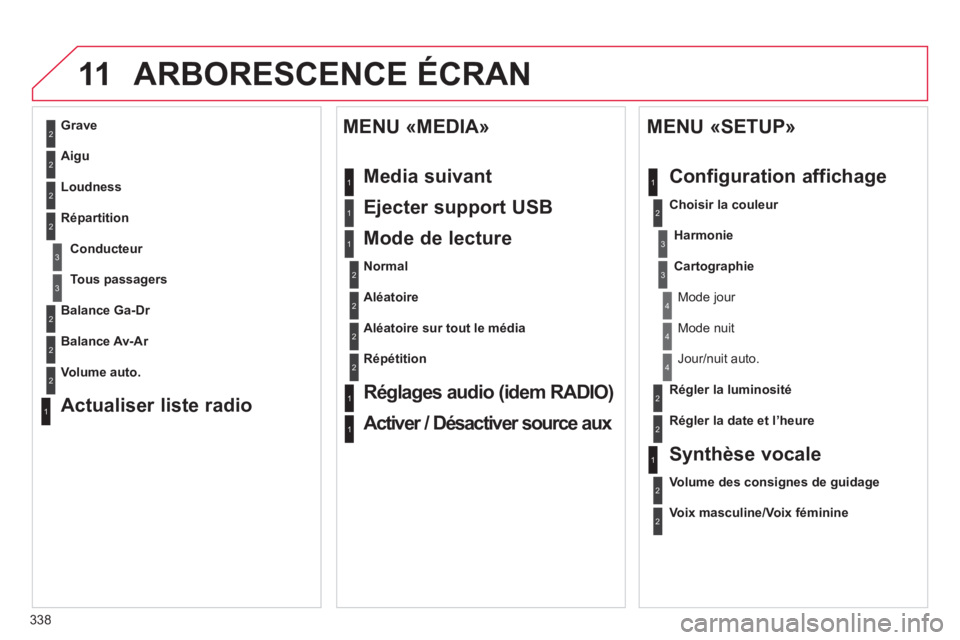 11 ARBORESCENCE ÉCRAN

2 Grave

2 Aigu

2 Loudness

2 Répartition

3 Conducteur

3 Tous passagers

2 Balance Ga-Dr

2 Balance Av-Ar

2 Volume auto.

1 Actualiser liste radio

MENU «MEDIA»

1 Media suivant

1 Ejecter support USB

1 Mode de lecture

2 Normal

2 Aléatoire

2 Aléatoire sur tout le média

2 Répétition

1 Réglages audio (idem RADIO)

1 Activer / Désactiver source aux

MENU «SETUP»

1 Configuration affichage

2 Choisir la couleur

3 Harmonie

3 Cartographie

4 Mode jour

4 Mode nuit

4 Jour/nuit auto.

2 Régler la luminosité

2 Régler la date et l'heure

1 Synthèse vocale

2 Volume des consignes de guidage

2 Voix masculine/Voix féminine

338

carmanualsonline.info